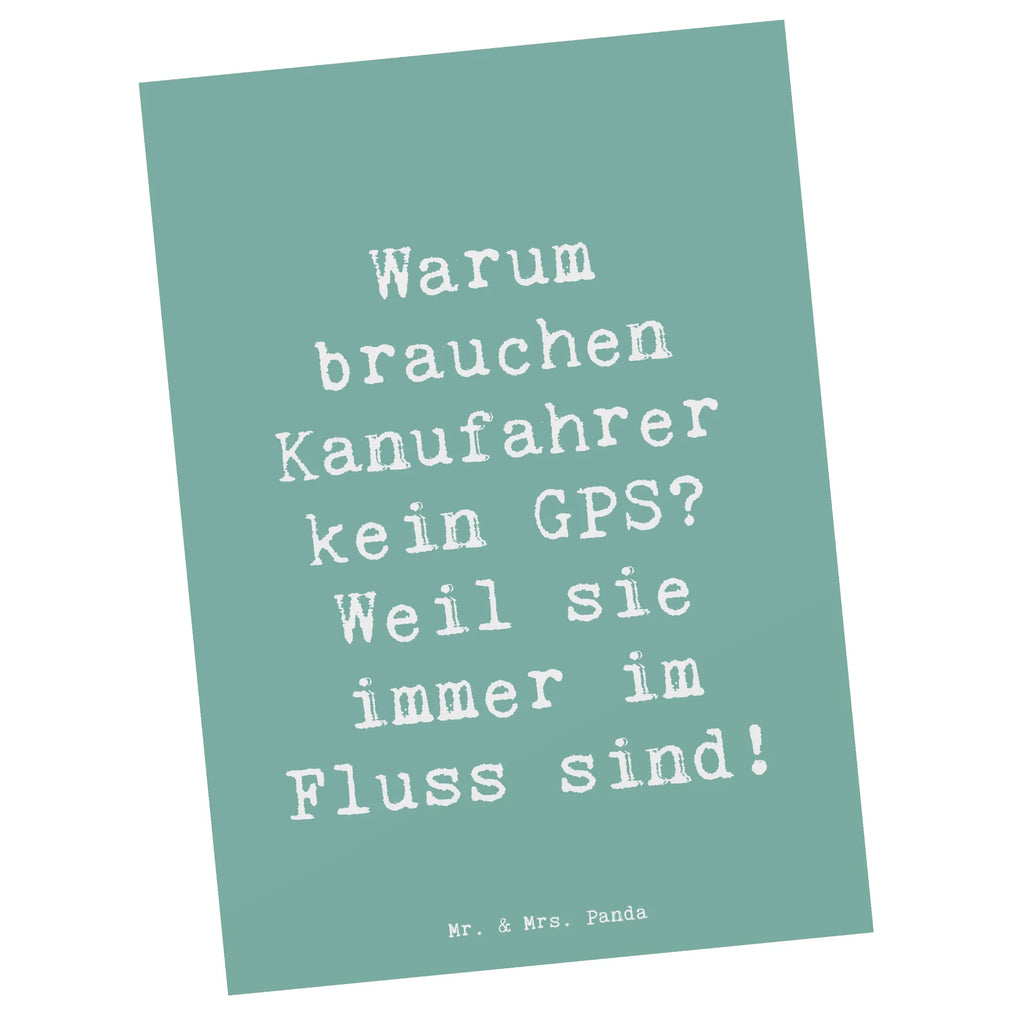 Warum brauchen Kanufahrer kein GPS? Weil sie immer im Fluss sind!

Mr. & Mrs. Panda